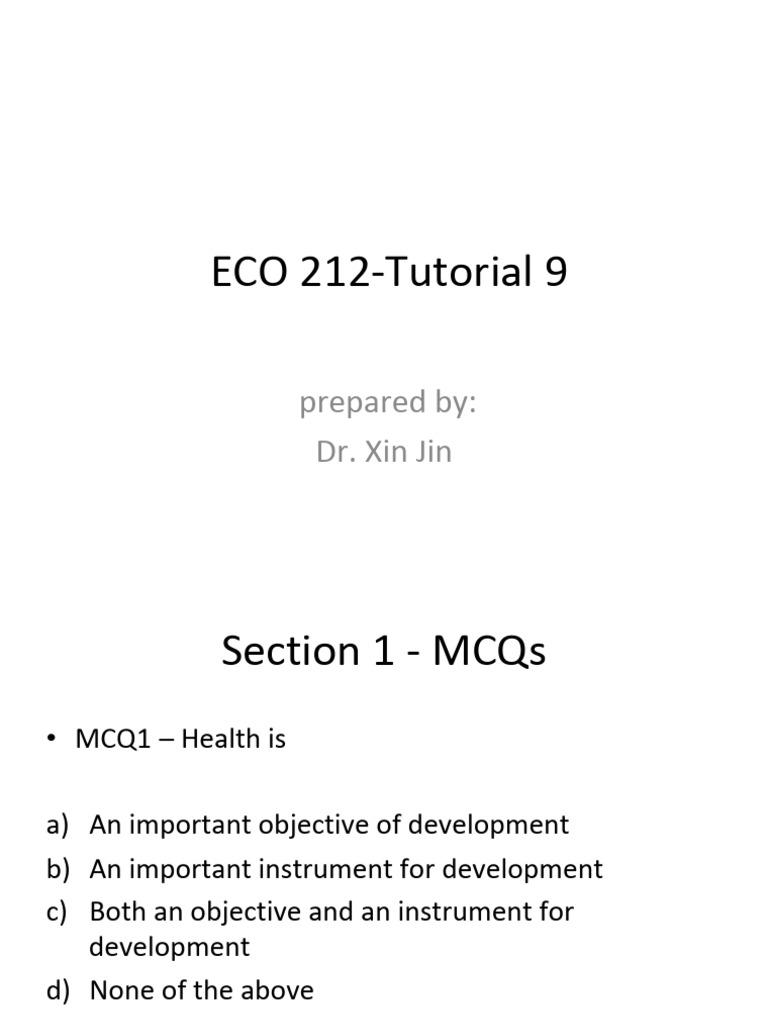 ECO 212-Tutorial 9

prepared by:
Dr. Xin Jin

Section 1 - MCQs

• MCQ1 – Health is

a) An important objective of development
b) An important instrument for development
c) Both an objective and an instrument for development
d) None of the above